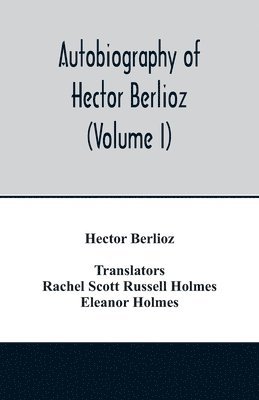 Autobiography of Hector Berlioz (Volume I)

Hector Berlioz

Translators
Rachel Scott Russell Holmes
Eleanor Holmes